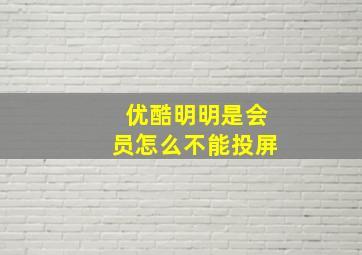 优酷明明是会员怎么不能投屏